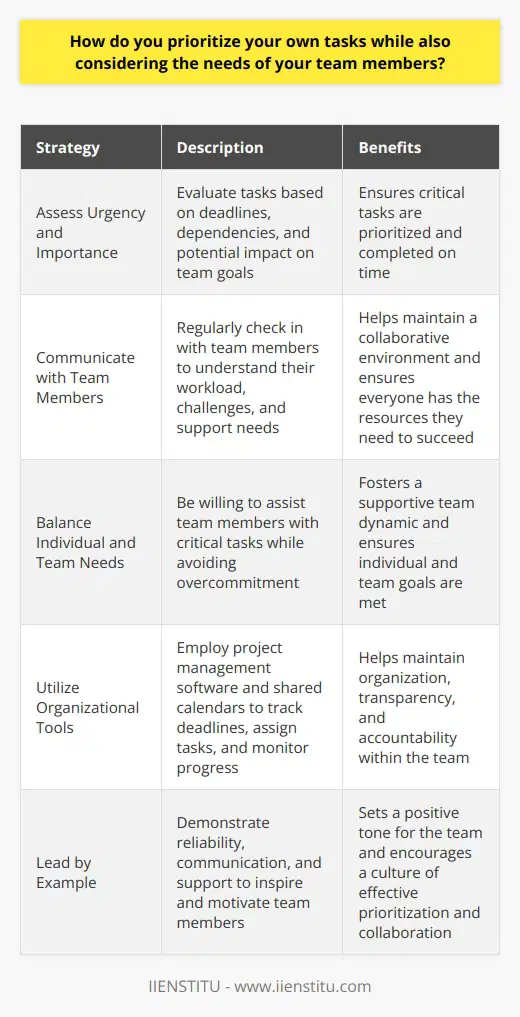 How do you prioritize your own tasks while also considering the needs of your team members?

| Strategy | Description | Benefits |
|---|---|---|
| Assess Urgency and Importance | Evaluate tasks based on deadlines, dependencies, and potential impact on team goals | Ensures critical tasks are prioritized and completed on time |
| Communicate with Team Members | Regularly check in with team members to understand their workload, challenges, and support needs | Helps maintain a collaborative environment and ensures everyone has the resources they need to succeed |
| Balance Individual and Team Needs | Be willing to assist team members with critical tasks while avoiding overcommitment | Fosters a supportive team dynamic and ensures individual and team goals are met |
| Utilize Organizational Tools | Employ project management software and shared calendars to track deadlines, assign tasks, and monitor progress | Helps maintain organization, transparency, and accountability within the team |
| Lead by Example | Demonstrate reliability, communication, and support to inspire and motivate team members | Sets a positive tone for the team and encourages a culture of effective prioritization and collaboration |

IIENSTITU - www.iienstitu.com